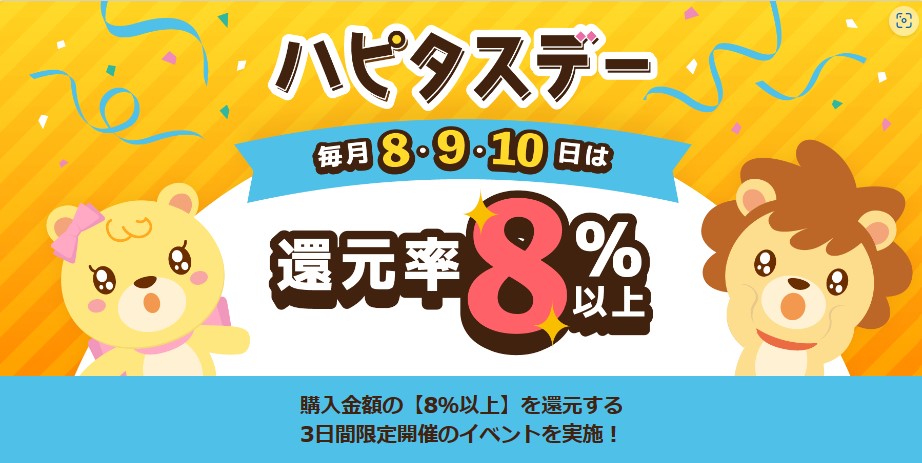 ハピタスデー

毎月 8・9・10 日は

還元率 8 % 以上

購入金額の【8%以上】を還元する
3日間限定開催のイベントを実施！